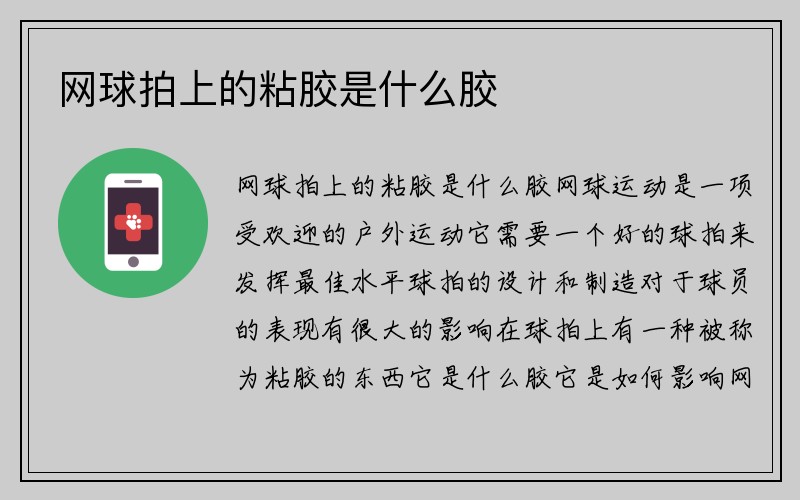 网球拍上的粘胶是什么胶

网球拍上的粘胶是什么胶网球运动是一项受欢迎的户外运动它需要一个好的球拍来发挥最佳水平球拍的设计和制造对于球员的表现有很大的影响在球拍上有一种被称为粘胶的东西它是什么胶它是如何影响网